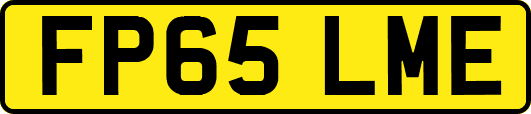 FP65 LME